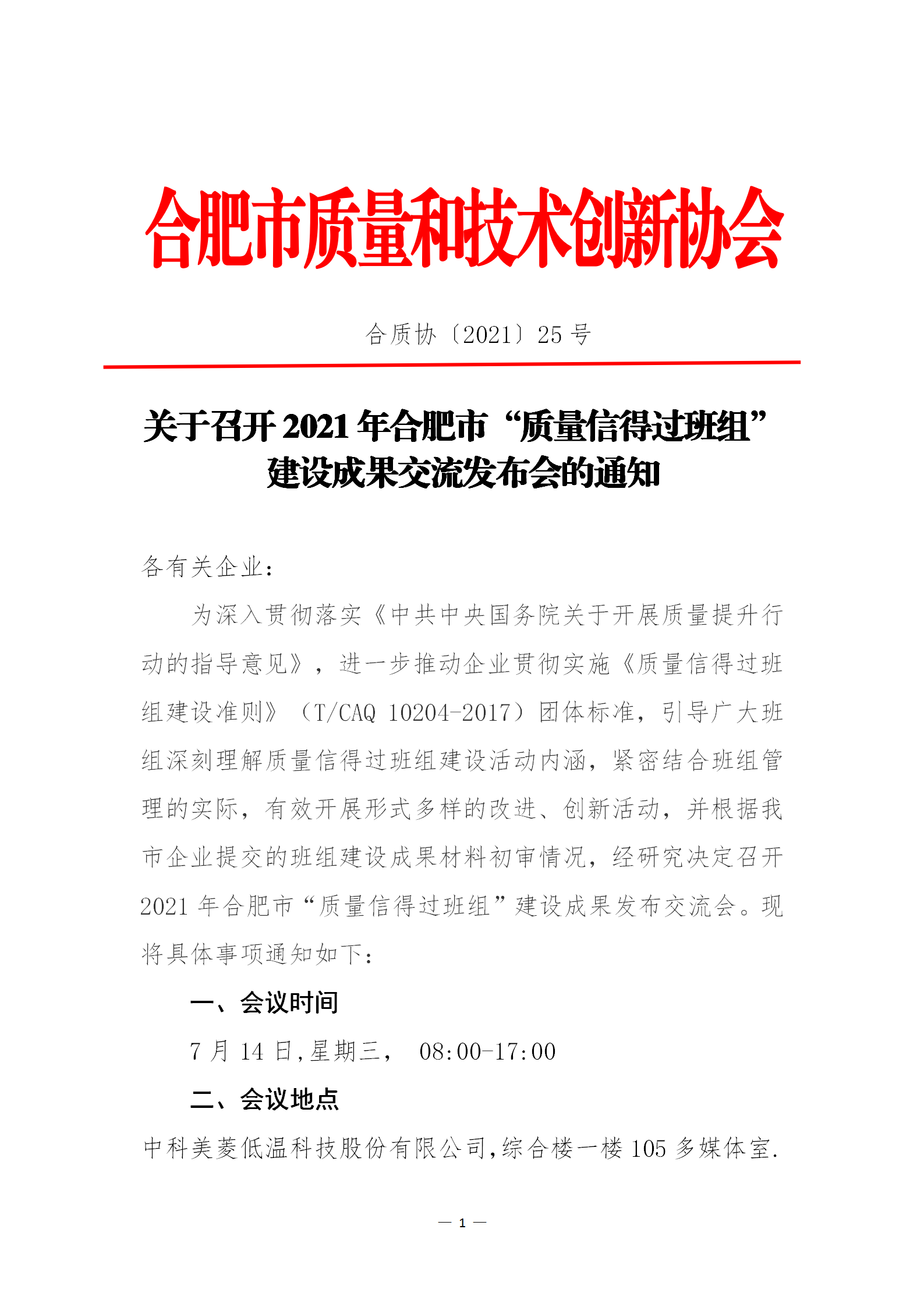 合肥市质量和技术创新协会

合质协〔2021〕25 号

关于召开 2021 年合肥市“质量信得过班组”建设成果交流发布会的通知

各有关企业：

为深入贯彻落实《中共中央国务院关于开展质量提升行动的指导意见》，进一步推动企业贯彻实施《质量信得过班组建设准则》（T/CAQ 10204-2017）团体标准，引导广大班组深刻理解质量信得过班组建设活动内涵，紧密结合班组管理的实际，有效开展形式多样的改进、创新活动，并根据我市企业提交的班组建设成果材料初审情况，经研究决定召开 2021 年合肥市“质量信得过班组”建设成果发布交流会。现将具体事项通知如下：

一、会议时间

7 月 14 日，星期三， 08:00-17:00

二、会议地点

中科美菱低温科技股份有限公司，综合楼一楼 105 多媒体室.

— 1 —